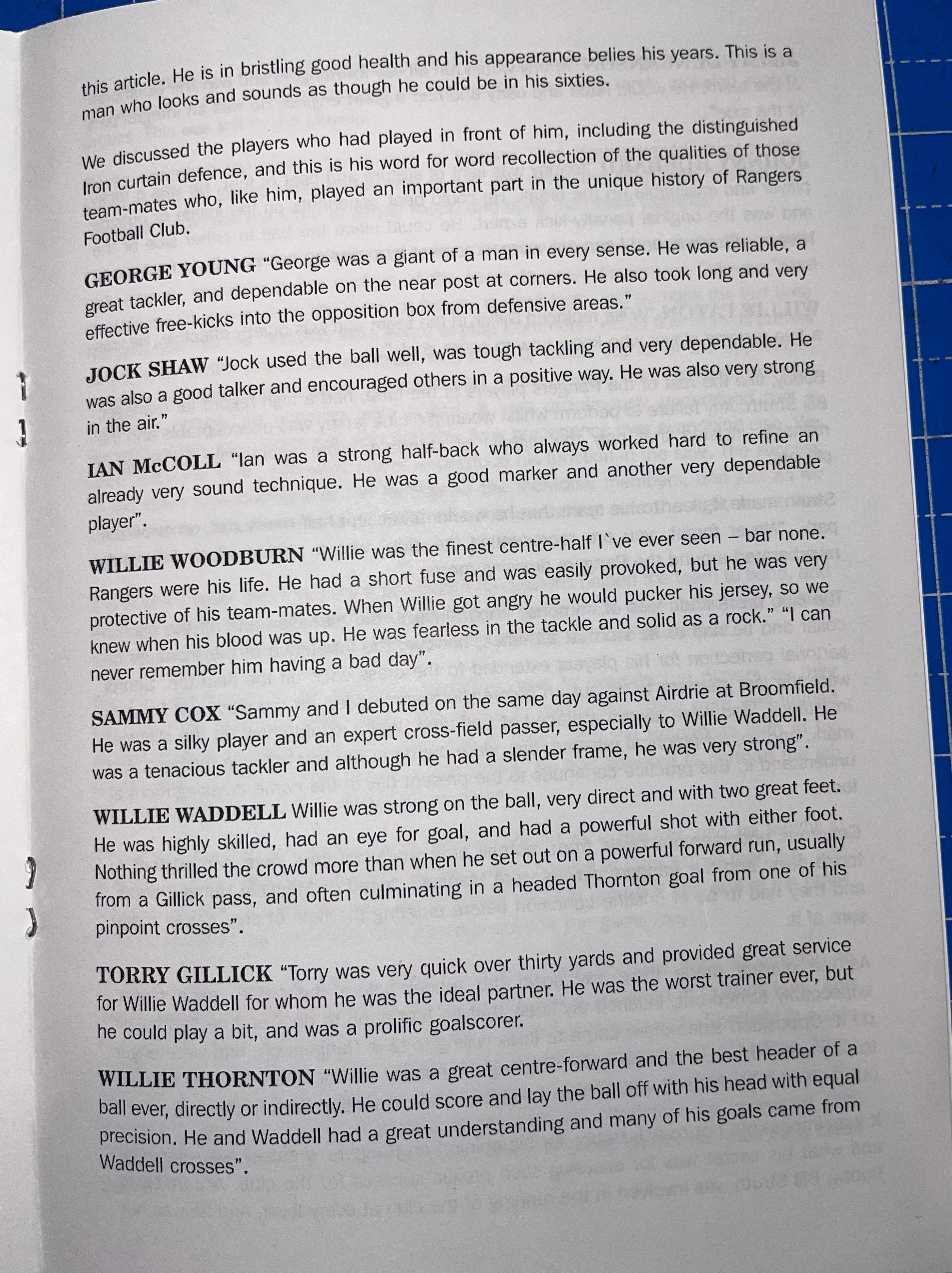 this article. He is in bristling good health and his appearance belies his years. This is a man who looks and sounds as though he could be in his sixties.

We discussed the players who had played in front of him, including the distinguished Iron curtain defence, and this is his word for word recollection of the qualities of those team-mates who, like him, played an important part in the unique history of Rangers Football Club.

GEORGE YOUNG "George was a giant of a man in every sense. He was reliable, a great tackler, and dependable on the near post at corners. He also took long and very effective free-kicks into the opposition box from defensive areas."

JOCK SHAW "Jock used the ball well, was tough tackling and very dependable. He was also a good talker and encouraged others in a positive way. He was also very strong in the air."

IAN McCOLL "Ian was a strong half-back who always worked hard to refine an already very sound technique. He was a good marker and another very dependable player".

WILLIE WOODBURN "Willie was the finest centre-half I`ve ever seen – bar none. Rangers were his life. He had a short fuse and was easily provoked, but he was very protective of his team-mates. When Willie got angry he would pucker his jersey, so we knew when his blood was up. He was fearless in the tackle and solid as a rock." "I can never remember him having a bad day".

SAMMY COX "Sammy and I debuted on the same day against Airdrie at Broomfield. He was a silky player and an expert cross-field passer, especially to Willie Waddell. He was a tenacious tackler and although he had a slender frame, he was very strong".

WILLIE WADDELL Willie was strong on the ball, very direct and with two great feet. He was highly skilled, had an eye for goal, and had a powerful shot with either foot. Nothing thrilled the crowd more than when he set out on a powerful forward run, usually from a Gillick pass, and often culminating in a headed Thornton goal from one of his pinpoint crosses".

TORRY GILLICK "Torry was very quick over thirty yards and provided great service for Willie Waddell for whom he was the ideal partner. He was the worst trainer ever, but he could play a bit, and was a prolific goalscorer.

WILLIE THORNTON "Willie was a great centre-forward and the best header of a ball ever, directly or indirectly. He could score and lay the ball off with his head with equal precision. He and Waddell had a great understanding and many of his goals came from Waddell crosses".